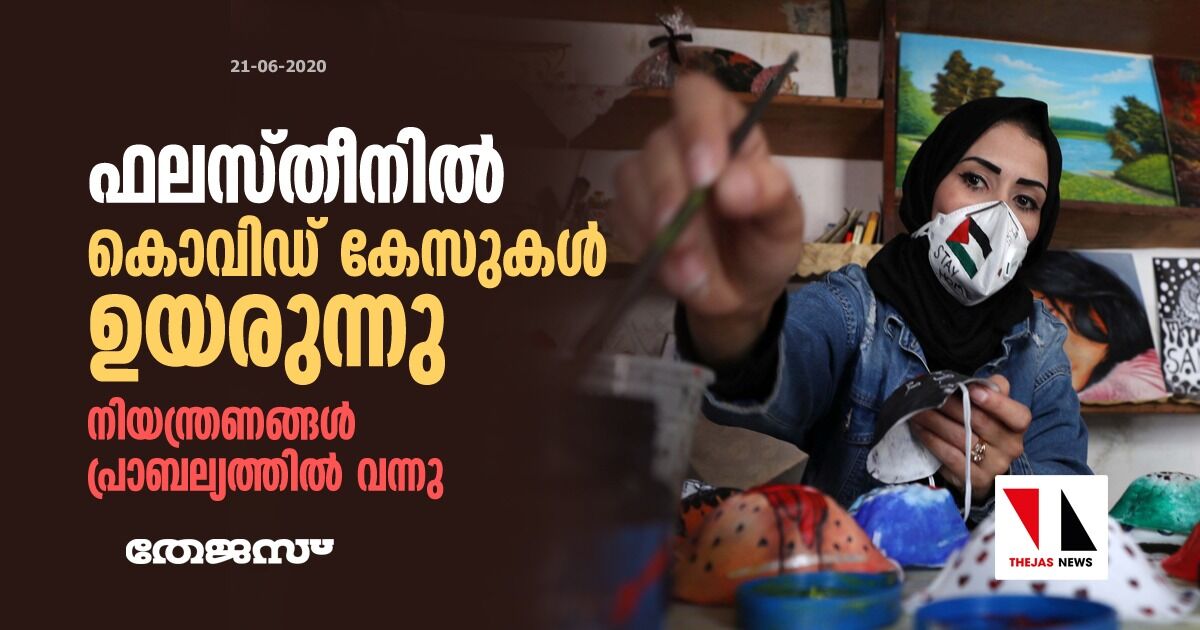 21-06-2020

ഫലസ്തീനിൽ കൊവിഡ് കേസുകൾ ഉയരുന്നു

നിയന്ത്രണങ്ങൾ പ്രാബല്യത്തിൽ വന്നു

തേജസ്

STAY

THEJAS NEWS